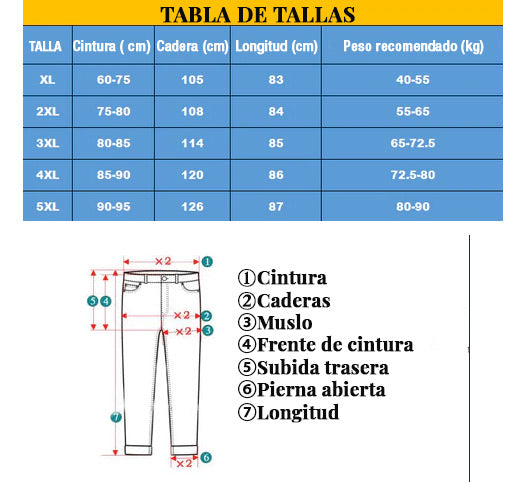 TABLA DE TALLAS

| TALLA | Cintura ( cm) | Cadera (cm) | Longitud (cm) | Peso recomendado (kg) |
|---|---|---|---|---|
| XL | 60-75 | 105 | 83 | 40-55 |
| 2XL | 75-80 | 108 | 84 | 55-65 |
| 3XL | 80-85 | 114 | 85 | 65-72.5 |
| 4XL | 85-90 | 120 | 86 | 72.5-80 |
| 5XL | 90-95 | 126 | 87 | 80-90 |

×2 ①
⑤ ④
×2 ②
×2 ③
⑦
×2 ⑥

①Cintura
②Caderas
③Muslo
④Frente de cintura
⑤Subida trasera
⑥Pierna abierta
⑦Longitud